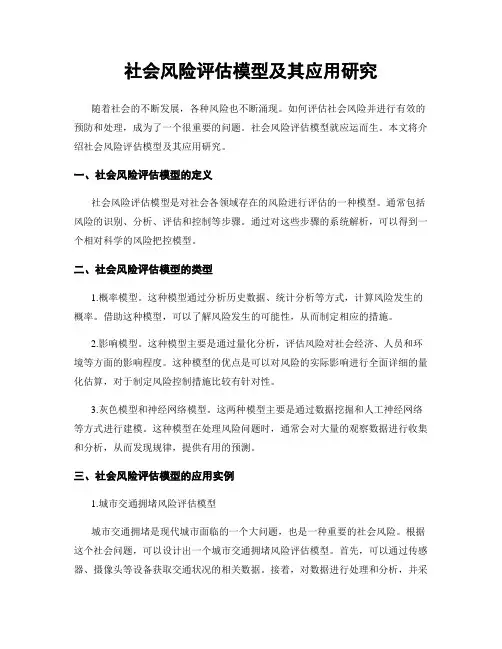 社会风险评估模型及其应用研究

随着社会的不断发展，各种风险也不断涌现。如何评估社会风险并进行有效的预防和处理，成为了一个很重要的问题。社会风险评估模型就应运而生。本文将介绍社会风险评估模型及其应用研究。

一、社会风险评估模型的定义

社会风险评估模型是对社会各领域存在的风险进行评估的一种模型。通常包括风险的识别、分析、评估和控制等步骤。通过对这些步骤的系统解析，可以得到一个相对科学的风险把控模型。

二、社会风险评估模型的类型

1.概率模型。这种模型通过分析历史数据、统计分析等方式，计算风险发生的概率。借助这种模型，可以了解风险发生的可能性，从而制定相应的措施。

2.影响模型。这种模型主要是通过量化分析，评估风险对社会经济、人员和环境等方面的影响程度。这种模型的优点是可以对风险的实际影响进行全面详细的量化估算，对于制定风险控制措施比较有针对性。

3.灰色模型和神经网络模型。这两种模型主要是通过数据挖掘和人工神经网络等方式进行建模。这种模型在处理风险问题时，通常会对大量的观察数据进行收集和分析，从而发现规律，提供有用的预测。

三、社会风险评估模型的应用实例

1.城市交通拥堵风险评估模型

城市交通拥堵是现代城市面临的一个大问题，也是一种重要的社会风险。根据这个社会问题，可以设计出一个城市交通拥堵风险评估模型。首先，可以通过传感器、摄像头等设备获取交通状况的相关数据。接着，对数据进行处理和分析，并采